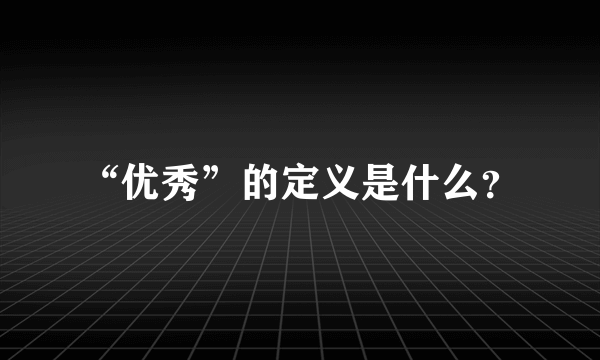 “优秀”的定义是什么?